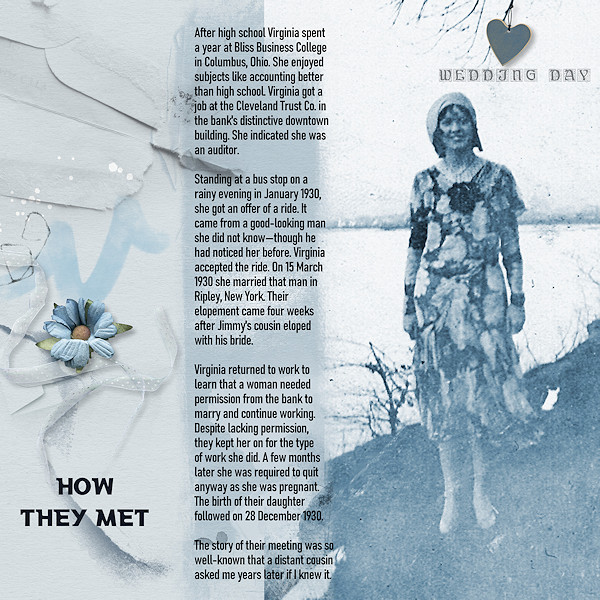 After high school Virginia spent a year at Bliss Business College in Columbus, Ohio. She enjoyed subjects like accounting better than high school. Virginia got a job at the Cleveland Trust Co. in the bank's distinctive downtown building. She indicated she was an auditor.

Standing at a bus stop on a rainy evening in January 1930, she got an offer of a ride. It came from a good-looking man she did not know—though he had noticed her before. Virginia accepted the ride. On 15 March 1930 she married that man in Ripley, New York. Their elopement came four weeks after Jimmy's cousin eloped with his bride.

Virginia returned to work to learn that a woman needed permission from the bank to marry and continue working. Despite lacking permission, they kept her on for the type of work she did. A few months later she was required to quit anyway as she was pregnant. The birth of their daughter followed on 28 December 1930.

The story of their meeting was so well-known that a distant cousin asked me years later if I knew it.

WEDDING DAY

HOW THEY MET